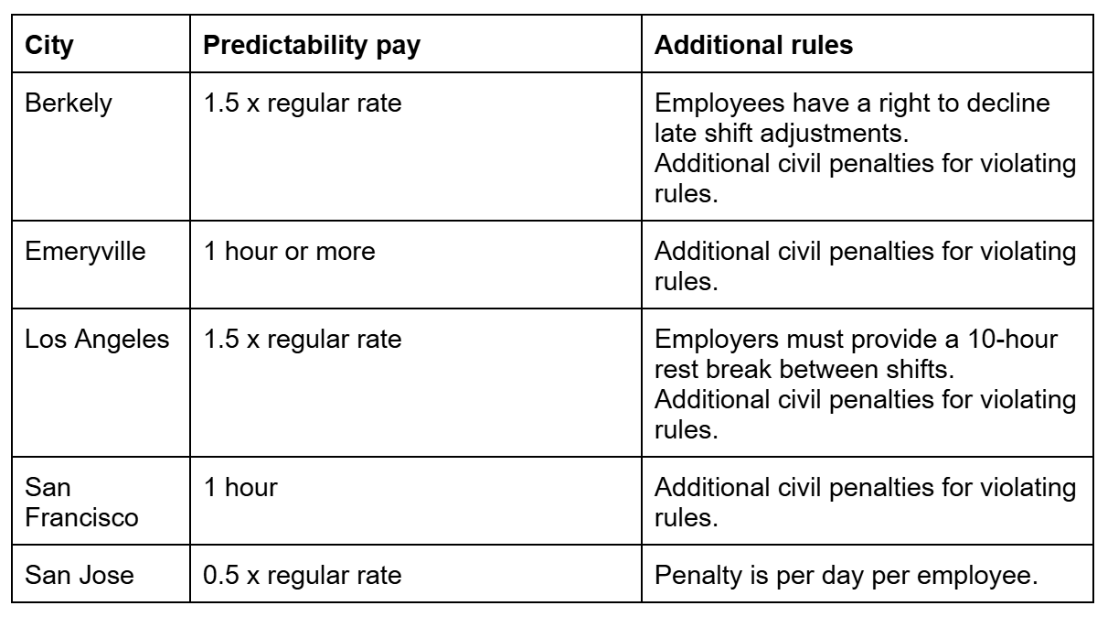 | City | Predictability pay | Additional rules |
|---|---|---|
| Berkely | 1.5 x regular rate | Employees have a right to decline late shift adjustments. Additional civil penalties for violating rules. |
| Emeryville | 1 hour or more | Additional civil penalties for violating rules. |
| Los Angeles | 1.5 x regular rate | Employers must provide a 10-hour rest break between shifts. Additional civil penalties for violating rules. |
| San Francisco | 1 hour | Additional civil penalties for violating rules. |
| San Jose | 0.5 x regular rate | Penalty is per day per employee. |